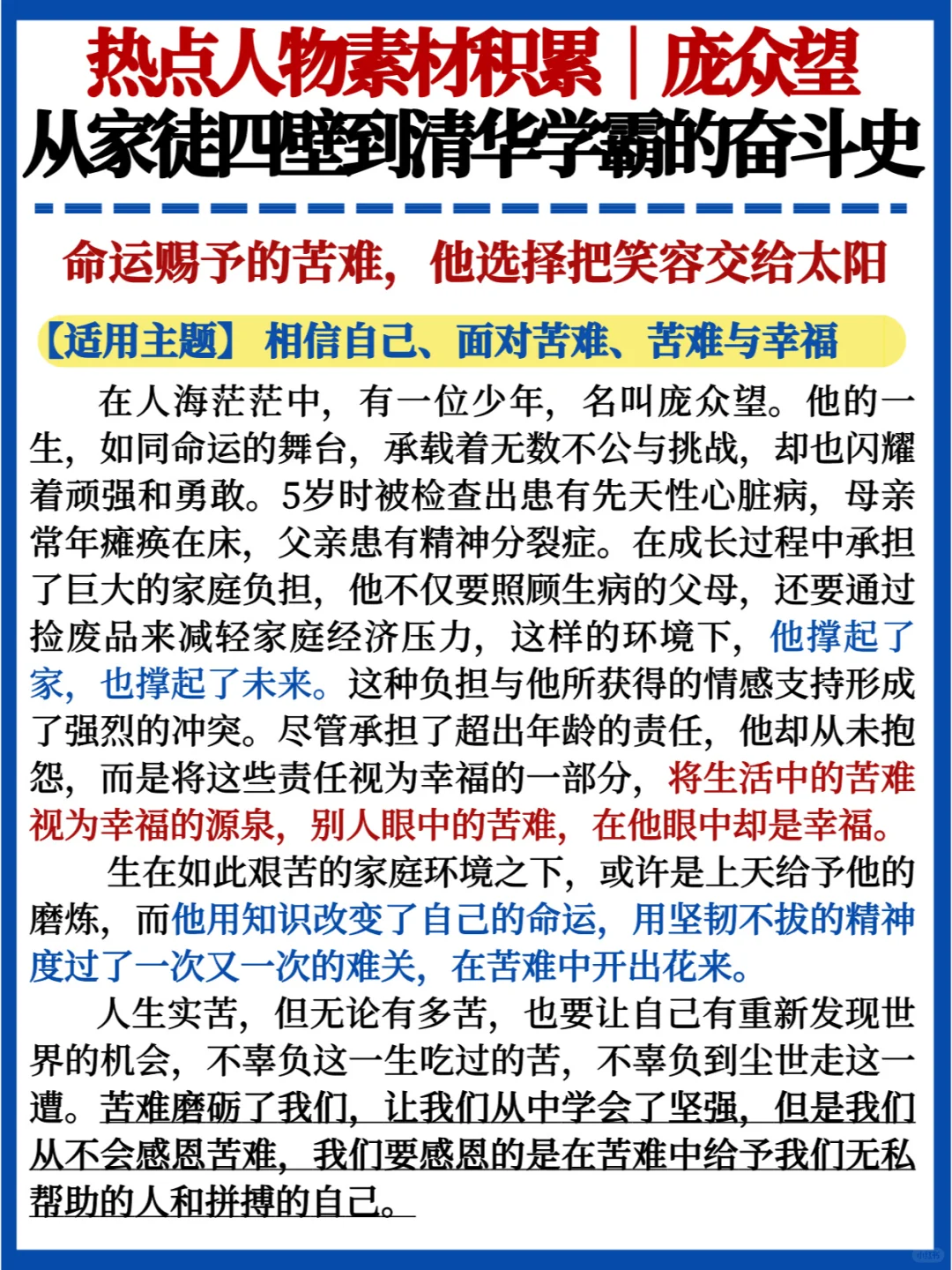 热点人物素材积累｜庞众望
从家徒四壁到清华学霸的奋斗史

命运赐予的苦难，他选择把笑容交给太阳

【适用主题】 相信自己、面对苦难、苦难与幸福

在人海茫茫中，有一位少年，名叫庞众望。他的一生，如同命运的舞台，承载着无数不公与挑战，却也闪耀着顽强和勇敢。5岁时被检查出患有先天性心脏病，母亲常年瘫痪在床，父亲患有精神分裂症。在成长过程中承担了巨大的家庭负担，他不仅要照顾生病的父母，还要通过捡废品来减轻家庭经济压力，这样的环境下，他撑起了家，也撑起了未来。这种负担与他所获得的情感支持形成了强烈的冲突。尽管承担了超出年龄的责任，他却从未抱怨，而是将这些责任视为幸福的一部分，将生活中的苦难视为幸福的源泉，别人眼中的苦难，在他眼中却是幸福。

生在如此艰苦的家庭环境之下，或许是上天给予他的磨炼，而他用知识改变了自己的命运，用坚韧不拔的精神度过了一次又一次的难关，在苦难中开出花来。

人生实苦，但无论有多苦，也要让自己有重新发现世界的机会，不辜负这一生吃过的苦，不辜负到尘世走这一遭。苦难磨砺了我们，让我们从中学会了坚强，但是我们从不会感恩苦难，我们要感恩的是在苦难中给予我们无私帮助的人和拼搏的自己。